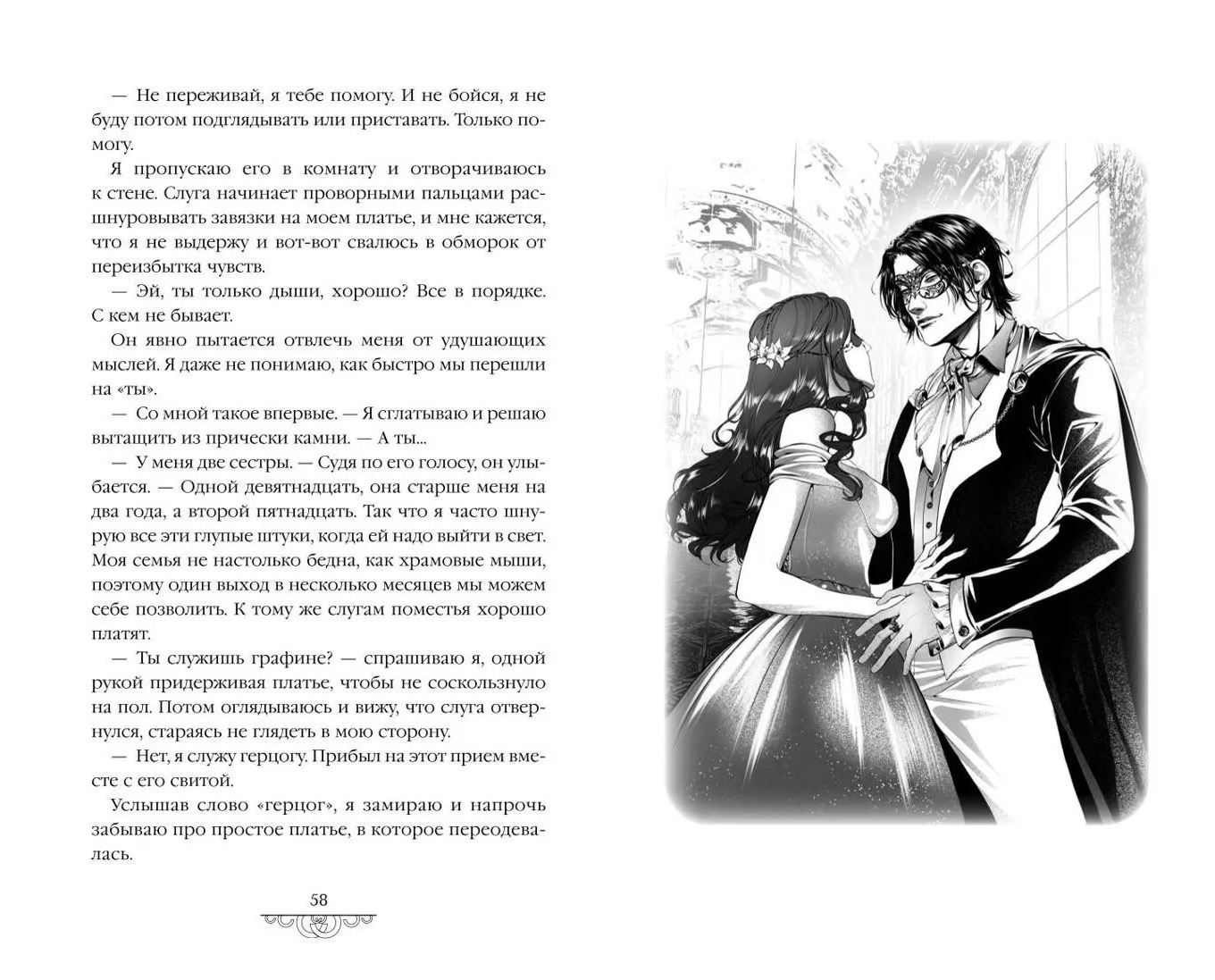 — Не переживай, я тебе помогу. И не бойся, я не буду потом подглядывать или приставать. Только помогу.

Я пропускаю его в комнату и отворачиваюсь к стене. Слуга начинает проворными пальцами расшнуровывать завязки на моем платье, и мне кажется, что я не выдержу и вот-вот свалюсь в обморок от переизбытка чувств.

— Эй, ты только дыши, хорошо? Все в порядке. С кем не бывает.

Он явно пытается отвлечь меня от удушающих мыслей. Я даже не понимаю, как быстро мы перешли на «ты».

— Со мной такое впервые. — Я сглатываю и решаю вытащить из прически камни. — А ты...

— У меня две сестры. — Судя по его голосу, он улыбается. — Одной девятнадцать, она старше меня на два года, а второй пятнадцать. Так что я часто шнурую все эти глупые штуки, когда ей надо выйти в свет. Моя семья не настолько бедна, как храмовые мыши, поэтому один выход в несколько месяцев мы можем себе позволить. К тому же слугам поместья хорошо платят.

— Ты служишь графине? — спрашиваю я, одной рукой придерживая платье, чтобы не соскользнуло на пол. Потом оглядываюсь и вижу, что слуга отвернулся, стараясь не глядеть в мою сторону.

— Нет, я служу герцогу. Прибыл на этот прием вместе с его свитой.

Услышав слово «герцог», я замираю и напрочь забываю про простое платье, в которое переодевалась.

58